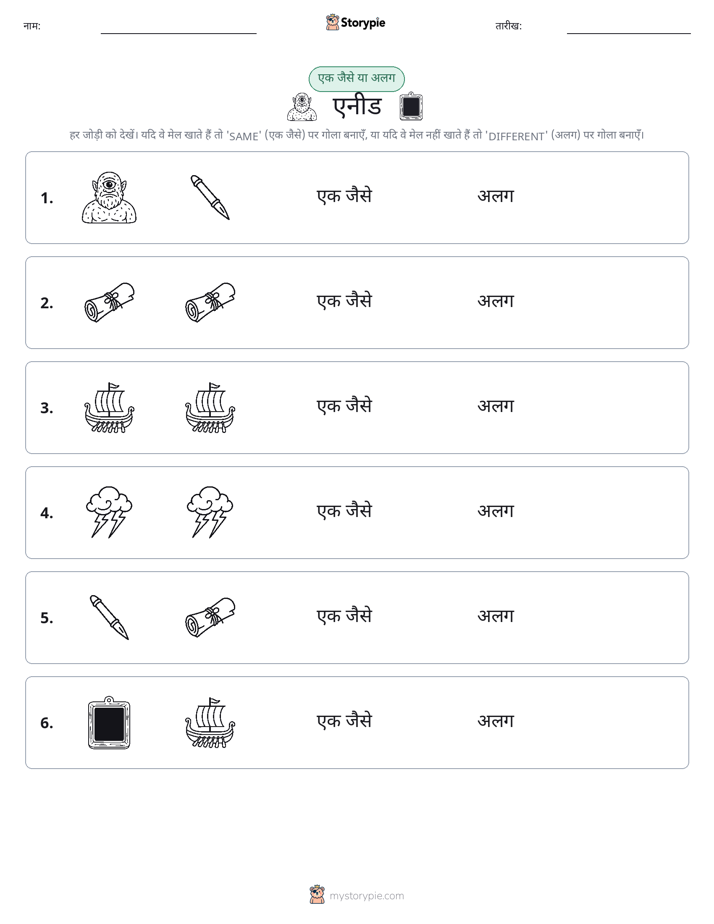 नाम: ____ Storypie तारीख: ____

एक जैसे या अलग

एनीड

हर जोड़ी को देखें। यदि वे मेल खाते हैं तो 'SAME' (एक जैसे) पर गोला बनाएँ, या यदि वे मेल नहीं खाते हैं तो 'DIFFERENT' (अलग) पर गोला बनाएँ।

1. एक जैसे अलग

2. एक जैसे अलग

3. एक जैसे अलग

4. एक जैसे अलग

5. एक जैसे अलग

6. एक जैसे अलग

mystorypie.com